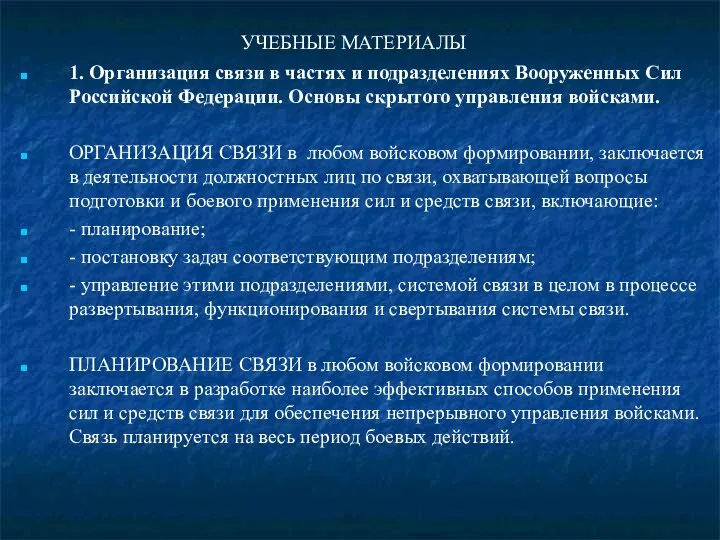 УЧЕБНЫЕ МАТЕРИАЛЫ

1. Организация связи в частях и подразделениях Вооруженных Сил Российской Федерации. Основы скрытого управления войсками.

ОРГАНИЗАЦИЯ СВЯЗИ в любом войсковом формировании, заключается в деятельности должностных лиц по связи, охватывающей вопросы подготовки и боевого применения сил и средств связи, включающие:

- планирование;

- постановку задач соответствующим подразделениям;

- управление этими подразделениями, системой связи в целом в процессе развертывания, функционирования и свертывания системы связи.

ПЛАНИРОВАНИЕ СВЯЗИ в любом войсковом формировании заключается в разработке наиболее эффективных способов применения сил и средств связи для обеспечения непрерывного управления войсками. Связь планируется на весь период боевых действий.